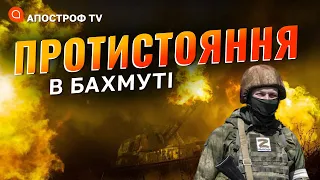 АПОСТРОФ TV

ПРОТИСТОЯННЯ

В БАХМУТІ

Z